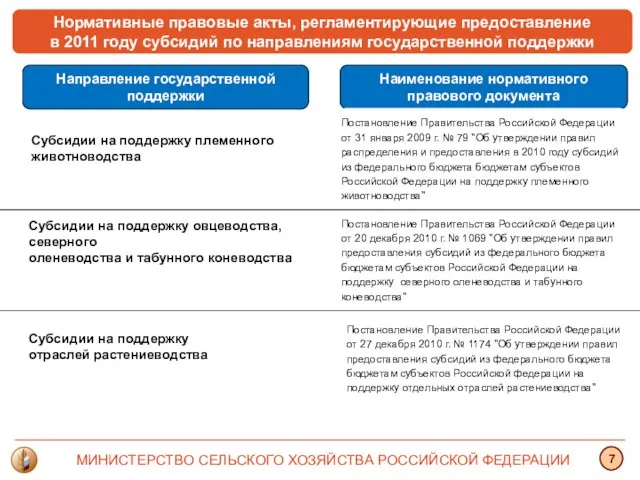 Нормативные правовые акты, регламентирующие предоставление в 2011 году субсидий по направлениям государственной поддержки

| Направление государственной поддержки | Наименование нормативного правового документа |
|---|---|
| Субсидии на поддержку племенного животноводства | Постановление Правительства Российской Федерации от 31 января 2009 г. № 79 "Об утверждении правил распределения и предоставления в 2010 году субсидий из федерального бюджета бюджетам субъектов Российской Федерации на поддержку племенного животноводства" |
| Субсидии на поддержку овцеводства, северного оленеводства и табунного коневодства | Постановление Правительства Российской Федерации от 20 декабря 2010 г. № 1069 "Об утверждении правил предоставления субсидий из федерального бюджета бюджетам субъектов Российской Федерации на поддержку северного оленеводства и табунного коневодства" |
| Субсидии на поддержку отраслей растениеводства | Постановление Правительства Российской Федерации от 27 декабря 2010 г. № 1174 "Об утверждении правил предоставления субсидий из федерального бюджета бюджетам субъектов Российской федерации на поддержку отдельных отраслей растениеводства" |

МИНИСТЕРСТВО СЕЛЬСКОГО ХОЗЯЙСТВА РОССИЙСКОЙ ФЕДЕРАЦИИ

7